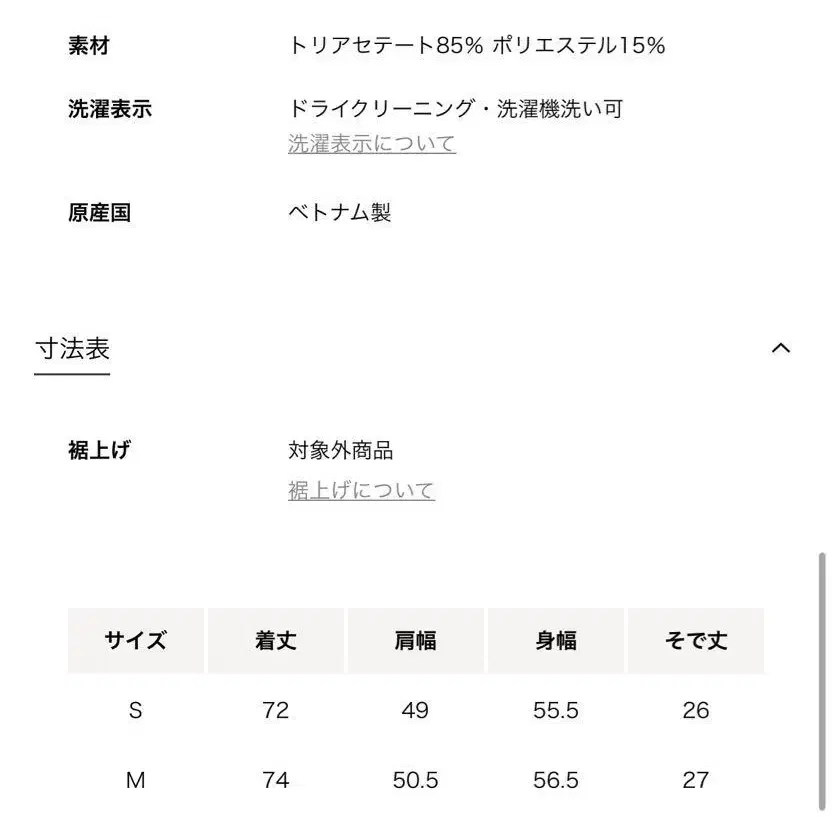 素材　トリアセテート85% ポリエステル15%

洗濯表示　ドライクリーニング・洗濯機洗い可
洗濯表示について

原産国　ベトナム製

寸法表

裾上げ　対象外商品
裾上げについて

| サイズ | 着丈 | 肩幅 | 身幅 | そで丈 |
|---|---|---|---|---|
| S | 72 | 49 | 55.5 | 26 |
| M | 74 | 50.5 | 56.5 | 27 |